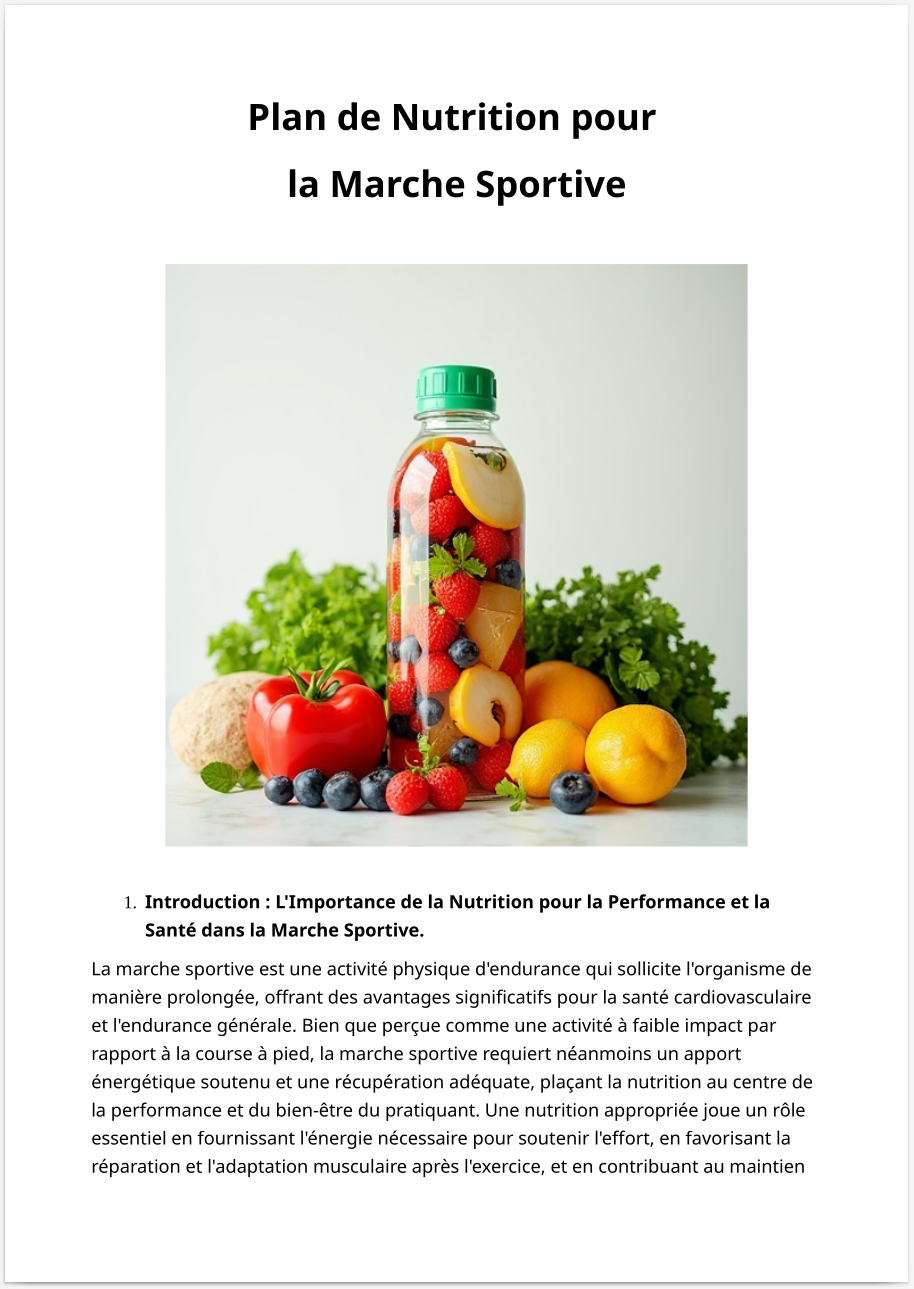 Plan de Nutrition pour
la Marche Sportive

1. Introduction : L'Importance de la Nutrition pour la Performance et la Santé dans la Marche Sportive.

La marche sportive est une activité physique d'endurance qui sollicite l'organisme de manière prolongée, offrant des avantages significatifs pour la santé cardiovasculaire et l'endurance générale. Bien que perçue comme une activité à faible impact par rapport à la course à pied, la marche sportive requiert néanmoins un apport énergétique soutenu et une récupération adéquate, plaçant la nutrition au centre de la performance et du bien-être du pratiquant. Une nutrition appropriée joue un rôle essentiel en fournissant l'énergie nécessaire pour soutenir l'effort, en favorisant la réparation et l'adaptation musculaire après l'exercice, et en contribuant au maintien